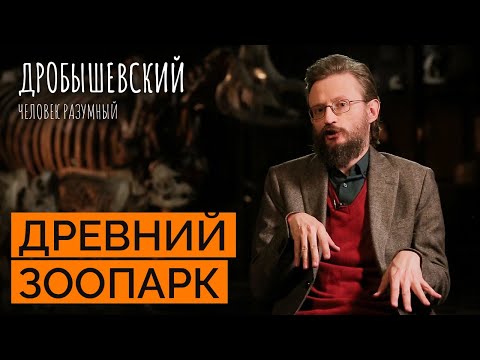 ДРОБЫШЕВСКИЙ
ЧЕЛОВЕК РАЗУМНЫЙ

ДРЕВНИЙ
ЗООПАРК